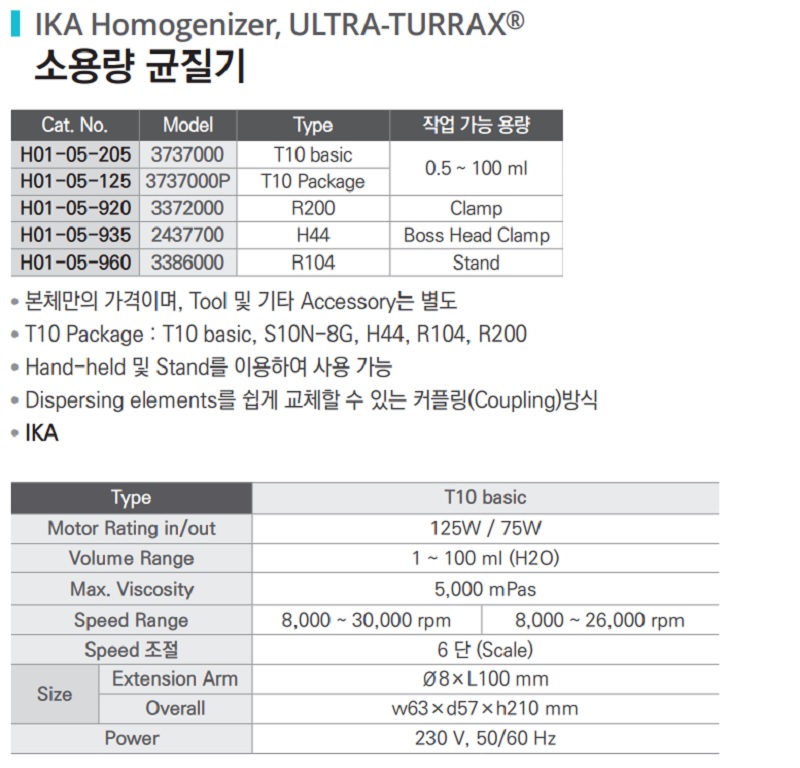 IKA Homogenizer, ULTRA-TURRAX®
소용량 균질기

| Cat. No. | Model | Type | 작업 가능 용량 |
|---|---|---|---|
| H01-05-205 | 3737000 | T10 basic | 0.5 ~ 100 ml |
| H01-05-125 | 3737000P | T10 Package | |
| H01-05-920 | 3372000 | R200 | Clamp |
| H01-05-935 | 2437700 | H44 | Boss Head Clamp |
| H01-05-960 | 3386000 | R104 | Stand |

• 본체만의 가격이며, Tool 및 기타 Accessory는 별도
• T10 Package : T10 basic, S10N-8G, H44, R104, R200
• Hand-held 및 Stand를 이용하여 사용 가능
• Dispersing elements를 쉽게 교체할 수 있는 커플링(Coupling)방식
• IKA

| Type | | T10 basic | |
|---|---|---|---|
| Motor Rating in/out | | 125W / 75W | |
| Volume Range | | 1 ~ 100 ml (H2O) | |
| Max. Viscosity | | 5,000 mPas | |
| Speed Range | | 8,000 ~ 30,000 rpm | 8,000 ~ 26,000 rpm |
| Speed 조절 | | 6 단 (Scale) | |
| Size | Extension Arm | Ø8×L100 mm | |
| | Overall | w63×d57×h210 mm | |
| Power | | 230 V, 50/60 Hz | |